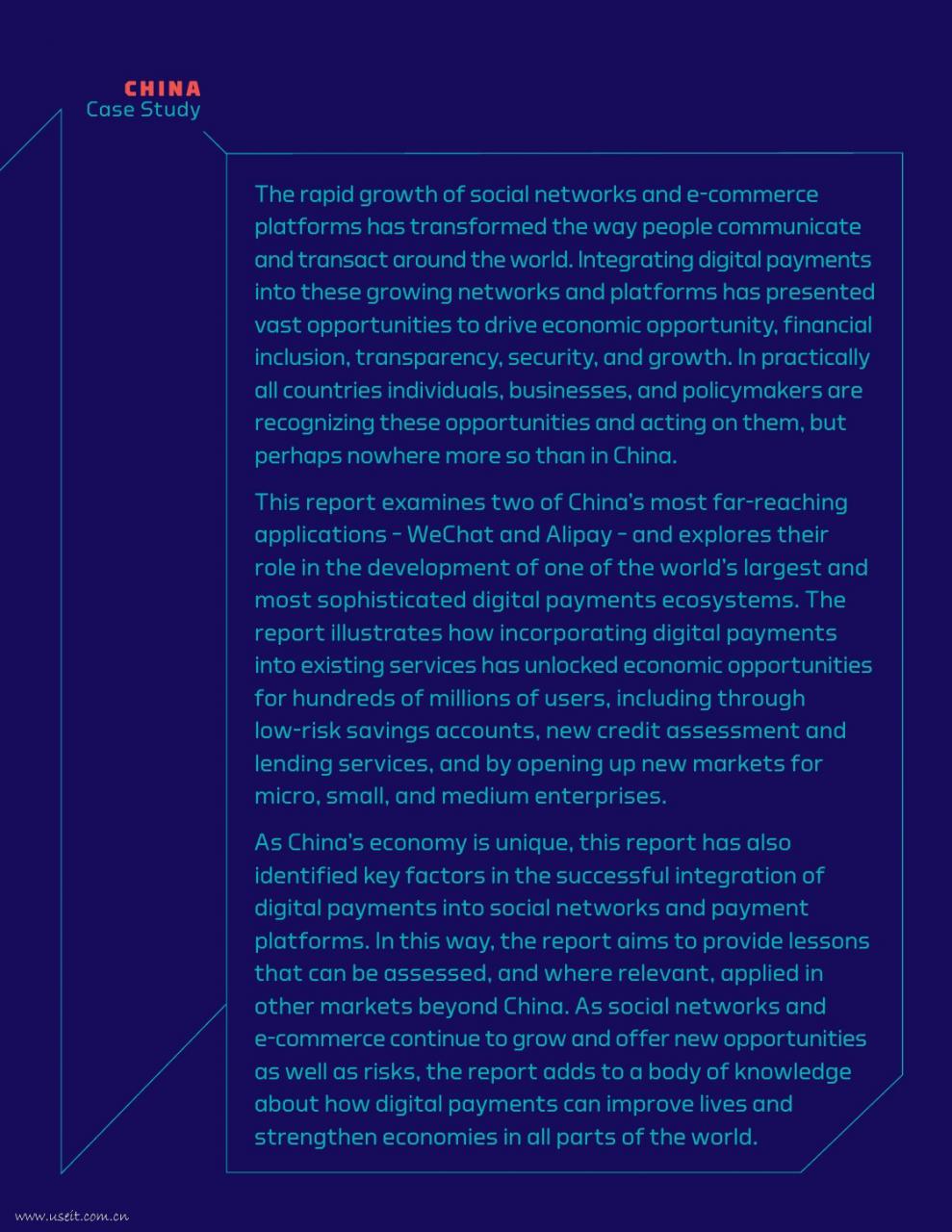 CHINA
Case Study

The rapid growth of social networks and e-commerce platforms has transformed the way people communicate and transact around the world. Integrating digital payments into these growing networks and platforms has presented vast opportunities to drive economic opportunity, financial inclusion, transparency, security, and growth. In practically all countries individuals, businesses, and policymakers are recognizing these opportunities and acting on them, but perhaps nowhere more so than in China.

This report examines two of China's most far-reaching applications – WeChat and Alipay – and explores their role in the development of one of the world's largest and most sophisticated digital payments ecosystems. The report illustrates how incorporating digital payments into existing services has unlocked economic opportunities for hundreds of millions of users, including through low-risk savings accounts, new credit assessment and lending services, and by opening up new markets for micro, small, and medium enterprises.

As China's economy is unique, this report has also identified key factors in the successful integration of digital payments into social networks and payment platforms. In this way, the report aims to provide lessons that can be assessed, and where relevant, applied in other markets beyond China. As social networks and e-commerce continue to grow and offer new opportunities as well as risks, the report adds to a body of knowledge about how digital payments can improve lives and strengthen economies in all parts of the world.

www.useit.com.cn